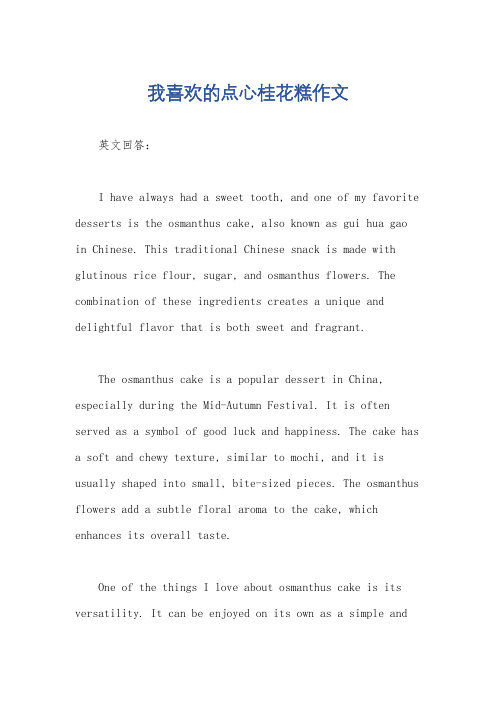 我喜欢的点心桂花糕作文

英文回答：

I have always had a sweet tooth, and one of my favorite desserts is the osmanthus cake, also known as gui hua gao in Chinese. This traditional Chinese snack is made with glutinous rice flour, sugar, and osmanthus flowers. The combination of these ingredients creates a unique and delightful flavor that is both sweet and fragrant.

The osmanthus cake is a popular dessert in China, especially during the Mid-Autumn Festival. It is often served as a symbol of good luck and happiness. The cake has a soft and chewy texture, similar to mochi, and it is usually shaped into small, bite-sized pieces. The osmanthus flowers add a subtle floral aroma to the cake, which enhances its overall taste.

One of the things I love about osmanthus cake is its versatility. It can be enjoyed on its own as a simple and